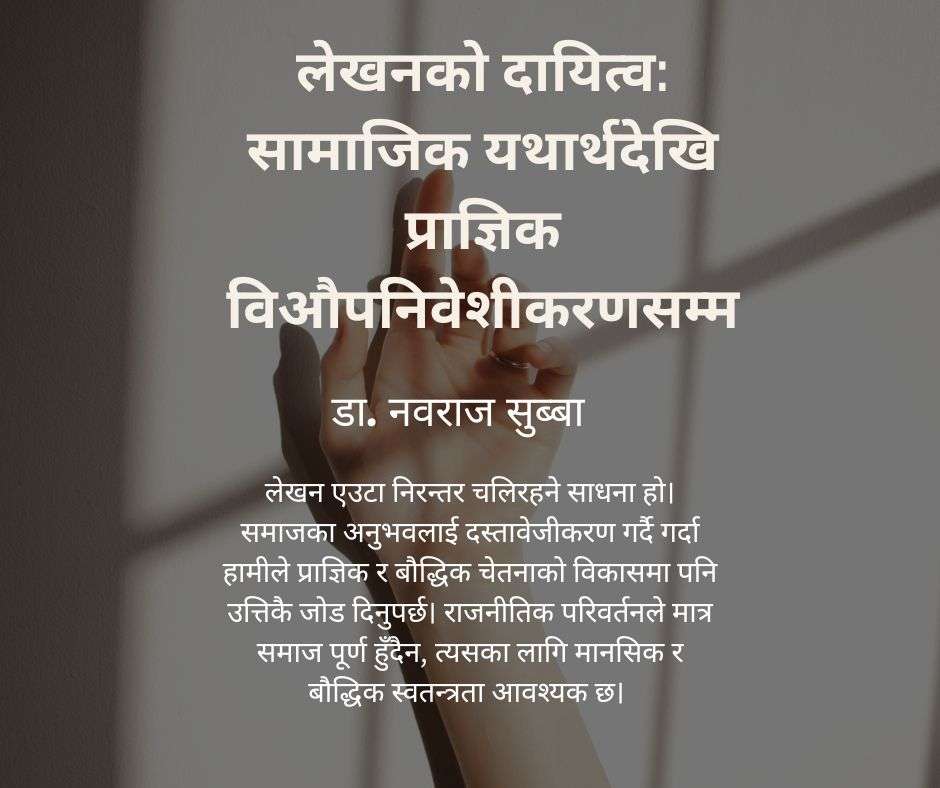 लेखनको दायित्व: सामाजिक यथार्थदेखि प्राज्ञिक विऔपनिवेशीकरणसम्म

डा. नवराज सुब्बा

लेखन एउटा निरन्तर चलिरहने साधना हो। समाजका अनुभवलाई दस्तावेजीकरण गर्दै गर्दा हामीले प्राज्ञिक र बौद्धिक चेतनाको विकासमा पनि उत्तिकै जोड दिनुपर्छ। राजनीतिक परिवर्तनले मात्र समाज पूर्ण हुँदैन, त्यसका लागि मानसिक र बौद्धिक स्वतन्त्रता आवश्यक छ।